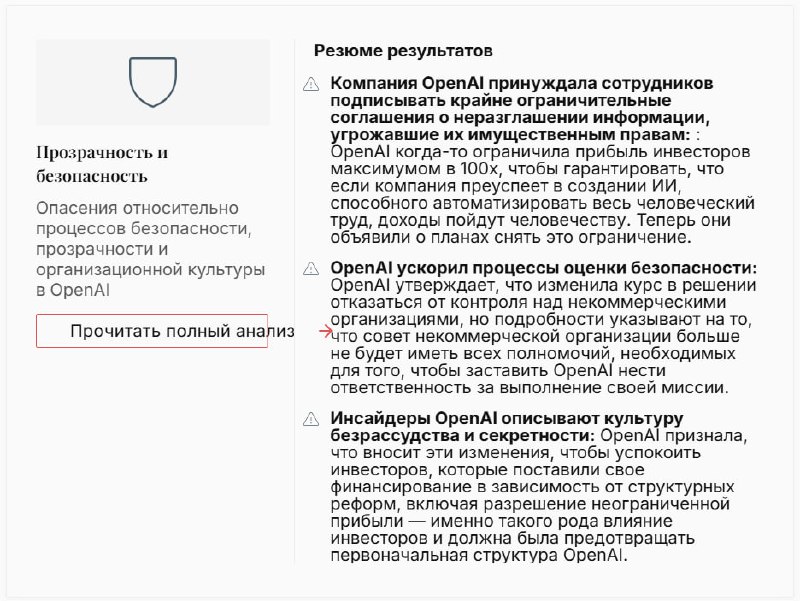 Прозрачность и безопасность

Опасения относительно процессов безопасности, прозрачности и организационной культуры в OpenAI

Прочитать полный анализ →

Резюме результатов

Компания OpenAI принуждала сотрудников подписывать крайне ограничительные соглашения о неразглашении информации, угрожавшие их имущественным правам: : OpenAI когда-то ограничила прибыль инвесторов максимумом в 100x, чтобы гарантировать, что если компания преуспеет в создании ИИ, способного автоматизировать весь человеческий труд, доходы пойдут человечеству. Теперь они объявили о планах снять это ограничение.

OpenAI ускорил процессы оценки безопасности: OpenAI утверждает, что изменила курс в решении отказаться от контроля над некоммерческими организациями, но подробности указывают на то, что совет некоммерческой организации больше не будет иметь всех полномочий, необходимых для того, чтобы заставить OpenAI нести ответственность за выполнение своей миссии.

Инсайдеры OpenAI описывают культуру безрассудства и секретности: OpenAI признала, что вносит эти изменения, чтобы успокоить инвесторов, которые поставили свое финансирование в зависимость от структурных реформ, включая разрешение неограниченной прибыли — именно такого рода влияние инвесторов и должна была предотвращать первоначальная структура OpenAI.